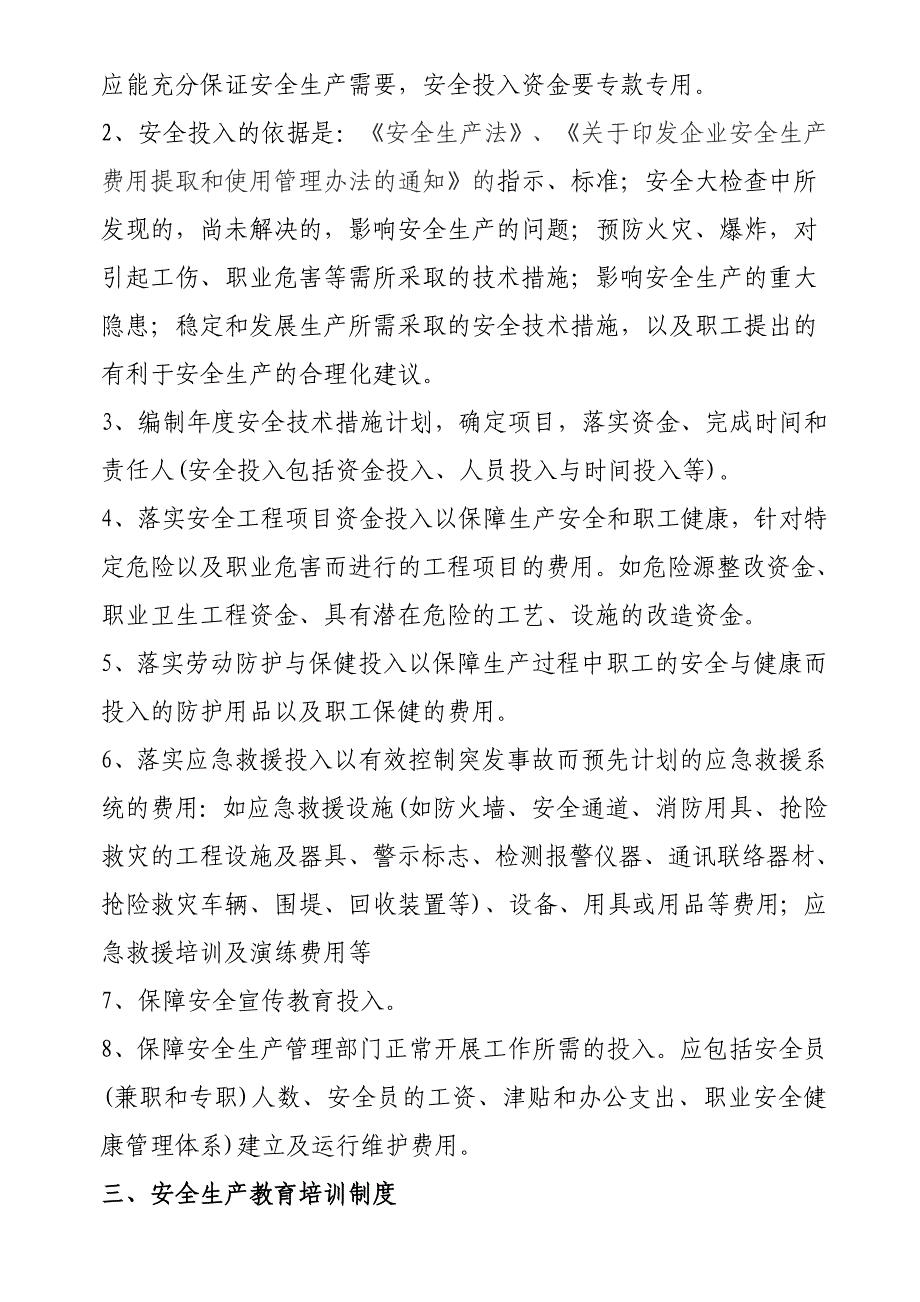 应能充分保证安全生产需要，安全投入资金要专款专用。

2、安全投入的依据是：《安全生产法》、《关于印发企业安全生产费用提取和使用管理办法的通知》的指示、标准；安全大检查中所发现的，尚未解决的，影响安全生产的问题；预防火灾、爆炸，对引起工伤、职业危害等需所采取的技术措施；影响安全生产的重大隐患；稳定和发展生产所需采取的安全技术措施，以及职工提出的有利于安全生产的合理化建议。

3、编制年度安全技术措施计划，确定项目，落实资金、完成时间和责任人(安全投入包括资金投入、人员投入与时间投入等)。

4、落实安全工程项目资金投入以保障生产安全和职工健康，针对特定危险以及职业危害而进行的工程项目的费用。如危险源整改资金、职业卫生工程资金、具有潜在危险的工艺、设施的改造资金。

5、落实劳动防护与保健投入以保障生产过程中职工的安全与健康而投入的防护用品以及职工保健的费用。

6、落实应急救援投入以有效控制突发事故而预先计划的应急救援系统的费用：如应急救援设施(如防火墙、安全通道、消防用具、抢险救灾的工程设施及器具、警示标志、检测报警仪器、通讯联络器材、抢险救灾车辆、围堤、回收装置等)、设备、用具或用品等费用；应急救援培训及演练费用等

7、保障安全宣传教育投入。

8、保障安全生产管理部门正常开展工作所需的投入。应包括安全员(兼职和专职)人数、安全员的工资、津贴和办公支出、职业安全健康管理体系)建立及运行维护费用。

三、安全生产教育培训制度